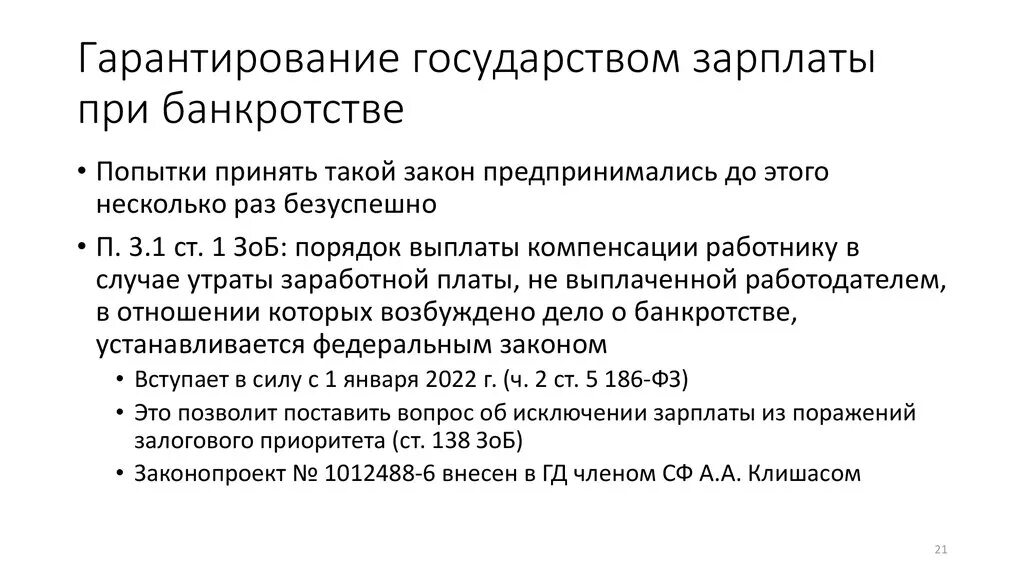 Гарантирование государством зарплаты при банкротстве

• Попытки принять такой закон предпринимались до этого несколько раз безуспешно

• П. 3.1 ст. 1 ЗоБ: порядок выплаты компенсации работнику в случае утраты заработной платы, не выплаченной работодателем, в отношении которых возбуждено дело о банкротстве, устанавливается федеральным законом

• Вступает в силу с 1 января 2022 г. (ч. 2 ст. 5 186-ФЗ)

• Это позволит поставить вопрос об исключении зарплаты из поражений залогового приоритета (ст. 138 ЗоБ)

• Законопроект № 1012488-6 внесен в ГД членом СФ А.А. Клишасом

21